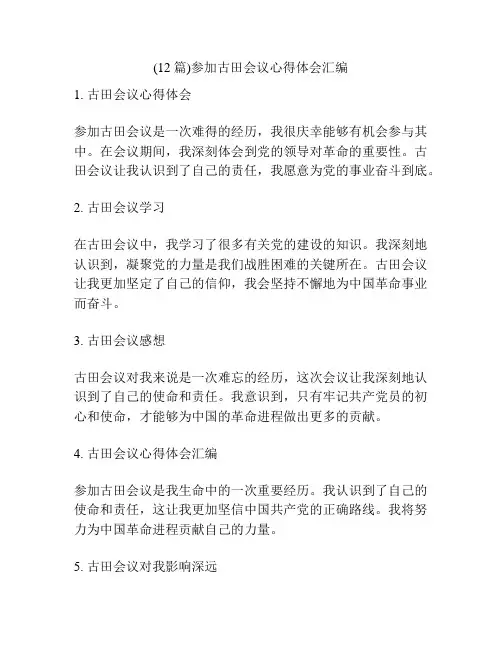 (12 篇)参加古田会议心得体会汇编

1. 古田会议心得体会

参加古田会议是一次难得的经历，我很庆幸能够有机会参与其中。在会议期间，我深刻体会到党的领导对革命的重要性。古田会议让我认识到了自己的责任，我愿意为党的事业奋斗到底。

2. 古田会议学习

在古田会议中，我学习了很多有关党的建设的知识。我深刻地认识到，凝聚党的力量是我们战胜困难的关键所在。古田会议让我更加坚定了自己的信仰，我会坚持不懈地为中国革命事业而奋斗。

3. 古田会议感想

古田会议对我来说是一次难忘的经历，这次会议让我深刻地认识到了自己的使命和责任。我意识到，只有牢记共产党员的初心和使命，才能够为中国的革命进程做出更多的贡献。

4. 古田会议心得体会汇编

参加古田会议是我生命中的一次重要经历。我认识到了自己的使命和责任，这让我更加坚信中国共产党的正确路线。我将努力为中国革命进程贡献自己的力量。

5. 古田会议对我影响深远